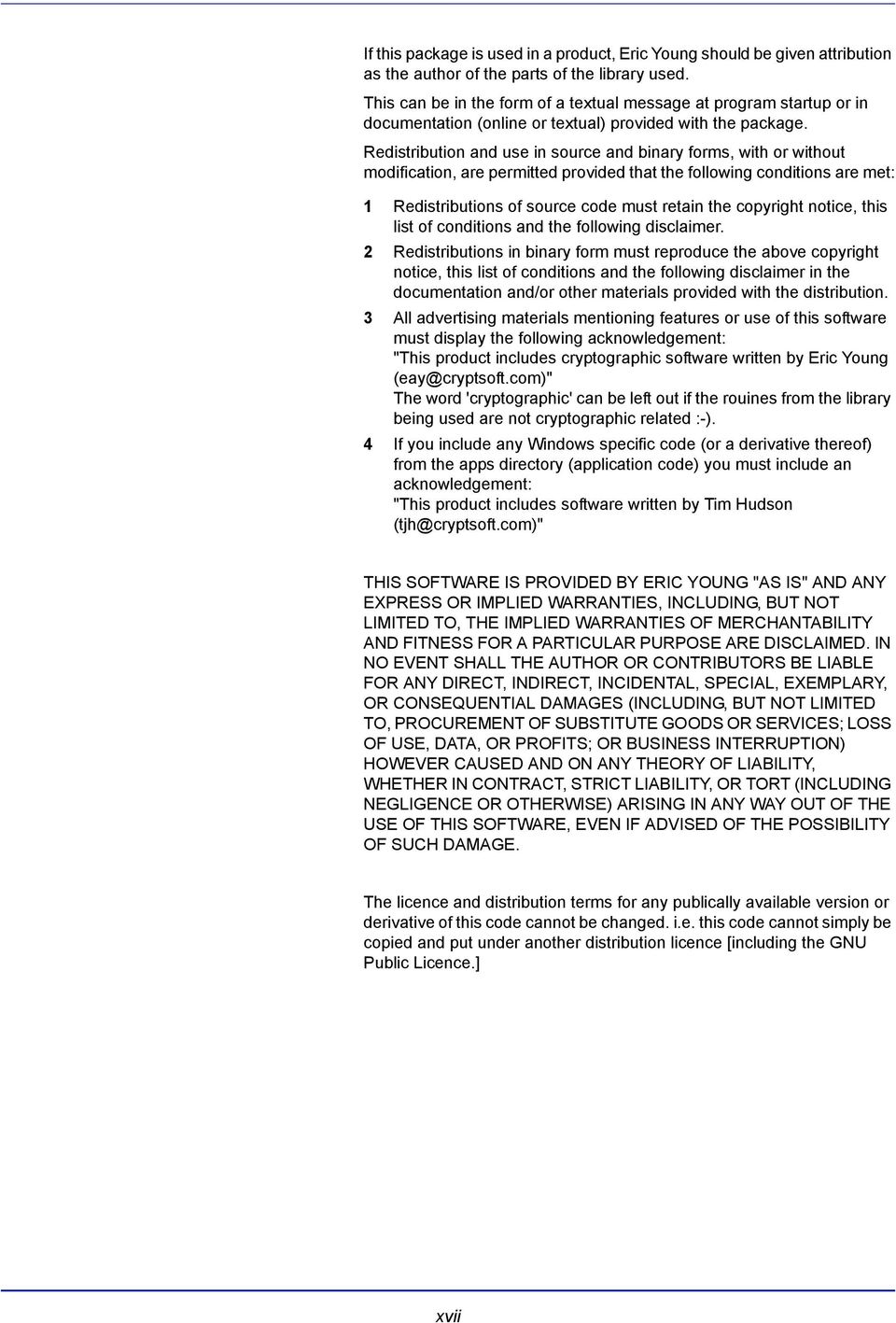 If this package is used in a product, Eric Young should be given attribution as the author of the parts of the library used.

This can be in the form of a textual message at program startup or in documentation (online or textual) provided with the package.

Redistribution and use in source and binary forms, with or without modification, are permitted provided that the following conditions are met:

1 Redistributions of source code must retain the copyright notice, this list of conditions and the following disclaimer.

2 Redistributions in binary form must reproduce the above copyright notice, this list of conditions and the following disclaimer in the documentation and/or other materials provided with the distribution.

3 All advertising materials mentioning features or use of this software must display the following acknowledgement:
"This product includes cryptographic software written by Eric Young (eay@cryptsoft.com)"
The word 'cryptographic' can be left out if the rouines from the library being used are not cryptographic related :-).

4 If you include any Windows specific code (or a derivative thereof) from the apps directory (application code) you must include an acknowledgement:
"This product includes software written by Tim Hudson (tjh@cryptsoft.com)"

THIS SOFTWARE IS PROVIDED BY ERIC YOUNG "AS IS" AND ANY EXPRESS OR IMPLIED WARRANTIES, INCLUDING, BUT NOT LIMITED TO, THE IMPLIED WARRANTIES OF MERCHANTABILITY AND FITNESS FOR A PARTICULAR PURPOSE ARE DISCLAIMED. IN NO EVENT SHALL THE AUTHOR OR CONTRIBUTORS BE LIABLE FOR ANY DIRECT, INDIRECT, INCIDENTAL, SPECIAL, EXEMPLARY, OR CONSEQUENTIAL DAMAGES (INCLUDING, BUT NOT LIMITED TO, PROCUREMENT OF SUBSTITUTE GOODS OR SERVICES; LOSS OF USE, DATA, OR PROFITS; OR BUSINESS INTERRUPTION) HOWEVER CAUSED AND ON ANY THEORY OF LIABILITY, WHETHER IN CONTRACT, STRICT LIABILITY, OR TORT (INCLUDING NEGLIGENCE OR OTHERWISE) ARISING IN ANY WAY OUT OF THE USE OF THIS SOFTWARE, EVEN IF ADVISED OF THE POSSIBILITY OF SUCH DAMAGE.

The licence and distribution terms for any publically available version or derivative of this code cannot be changed. i.e. this code cannot simply be copied and put under another distribution licence [including the GNU Public Licence.]

xvii